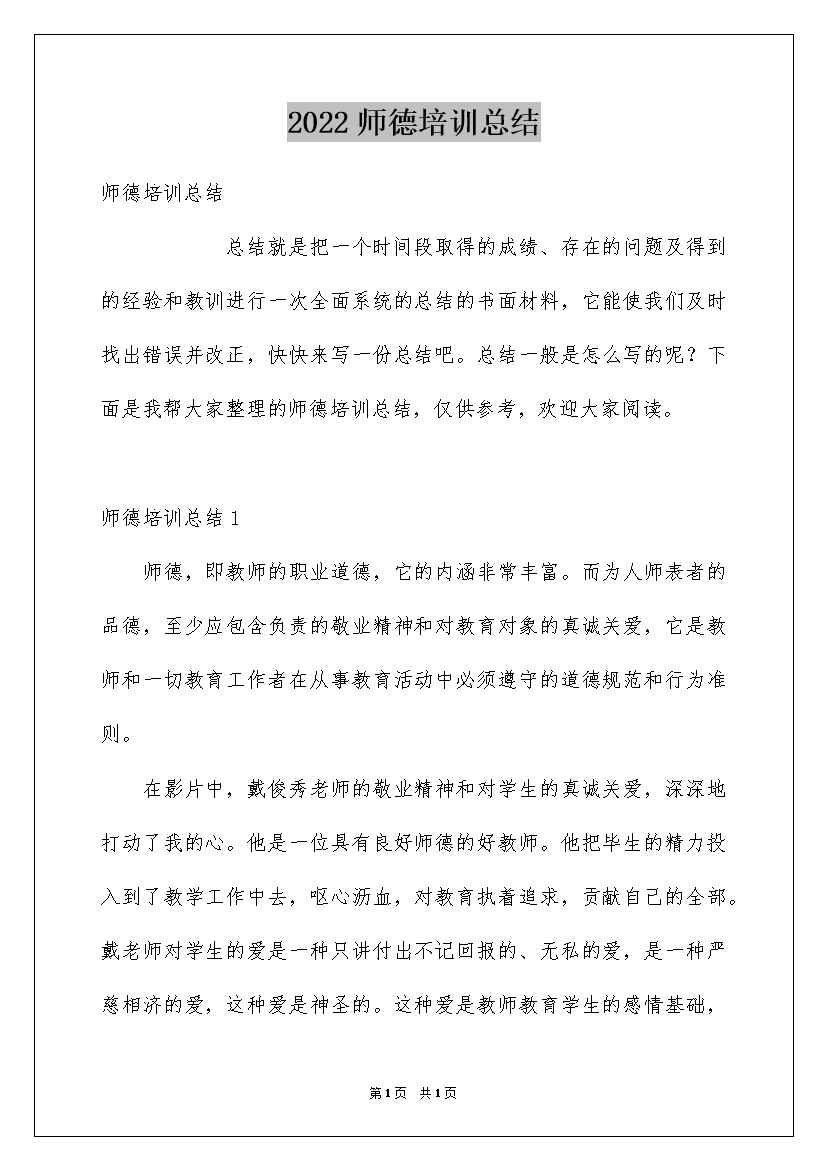 2022 师德培训总结

师德培训总结

总结就是把一个时间段取得的成绩、存在的问题及得到的经验和教训进行一次全面系统的总结的书面材料，它能使我们及时找出错误并改正，快快来写一份总结吧。总结一般是怎么写的呢？下面是我帮大家整理的师德培训总结，仅供参考，欢迎大家阅读。

师德培训总结 1

师德，即教师的职业道德，它的内涵非常丰富。而为人师表者的品德，至少应包含负责的敬业精神和对教育对象的真诚关爱，它是教师和一切教育工作者在从事教育活动中必须遵守的道德规范和行为准则。

在影片中，戴俊秀老师的敬业精神和对学生的真诚关爱，深深地打动了我的心。他是一位具有良好师德的好教师。他把毕生的精力投入到了教学工作中去，呕心沥血，对教育执着追求，贡献自己的全部。戴老师对学生的爱是一种只讲付出不记回报的、无私的爱，是一种严慈相济的爱，这种爱是神圣的。这种爱是教师教育学生的感情基础，

第1页 共1页